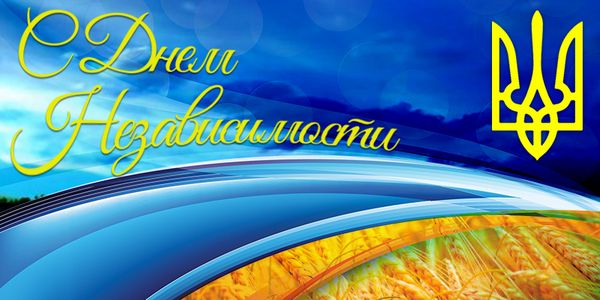 С Днем Независимости